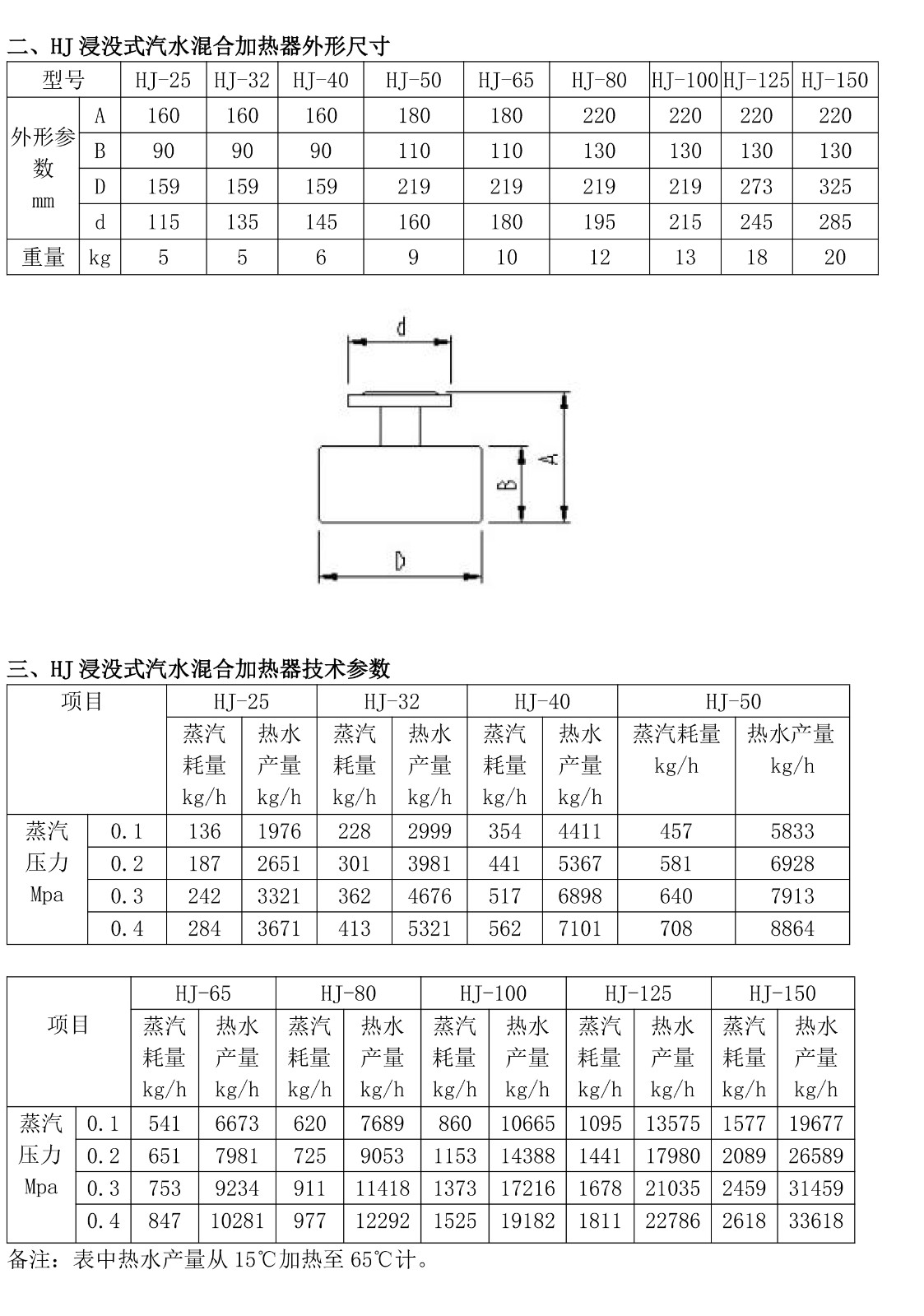 二、HJ 浸没式汽水混合加热器外形尺寸

| 型号 | | HJ-25 | HJ-32 | HJ-40 | HJ-50 | HJ-65 | HJ-80 | HJ-100 | HJ-125 | HJ-150 |
|---|---|---|---|---|---|---|---|---|---|---|
| 外形参数 mm | A | 160 | 160 | 160 | 180 | 180 | 220 | 220 | 220 | 220 |
| | B | 90 | 90 | 90 | 110 | 110 | 130 | 130 | 130 | 130 |
| | D | 159 | 159 | 159 | 219 | 219 | 219 | 219 | 273 | 325 |
| | d | 115 | 135 | 145 | 160 | 180 | 195 | 215 | 245 | 285 |
| 重量 | kg | 5 | 5 | 6 | 9 | 10 | 12 | 13 | 18 | 20 |

d
A
B
D

三、HJ 浸没式汽水混合加热器技术参数

| 项目 | | HJ-25 | | HJ-32 | | HJ-40 | | HJ-50 | |
|---|---|---|---|---|---|---|---|---|---|
| | | 蒸汽耗量 kg/h | 热水产量 kg/h | 蒸汽耗量 kg/h | 热水产量 kg/h | 蒸汽耗量 kg/h | 热水产量 kg/h | 蒸汽耗量 kg/h | 热水产量 kg/h |
| 蒸汽压力 Mpa | 0.1 | 136 | 1976 | 228 | 2999 | 354 | 4411 | 457 | 5833 |
| | 0.2 | 187 | 2651 | 301 | 3981 | 441 | 5367 | 581 | 6928 |
| | 0.3 | 242 | 3321 | 362 | 4676 | 517 | 6898 | 640 | 7913 |
| | 0.4 | 284 | 3671 | 413 | 5321 | 562 | 7101 | 708 | 8864 |

| 项目 | | HJ-65 | | HJ-80 | | HJ-100 | | HJ-125 | | HJ-150 | |
|---|---|---|---|---|---|---|---|---|---|---|---|
| | | 蒸汽耗量 kg/h | 热水产量 kg/h | 蒸汽耗量 kg/h | 热水产量 kg/h | 蒸汽耗量 kg/h | 热水产量 kg/h | 蒸汽耗量 kg/h | 热水产量 kg/h | 蒸汽耗量 kg/h | 热水产量 kg/h |
| 蒸汽压力 Mpa | 0.1 | 541 | 6673 | 620 | 7689 | 860 | 10665 | 1095 | 13575 | 1577 | 19677 |
| | 0.2 | 651 | 7981 | 725 | 9053 | 1153 | 14388 | 1441 | 17980 | 2089 | 26589 |
| | 0.3 | 753 | 9234 | 911 | 11418 | 1373 | 17216 | 1678 | 21035 | 2459 | 31459 |
| | 0.4 | 847 | 10281 | 977 | 12292 | 1525 | 19182 | 1811 | 22786 | 2618 | 33618 |

备注：表中热水产量从 15℃加热至 65℃计。